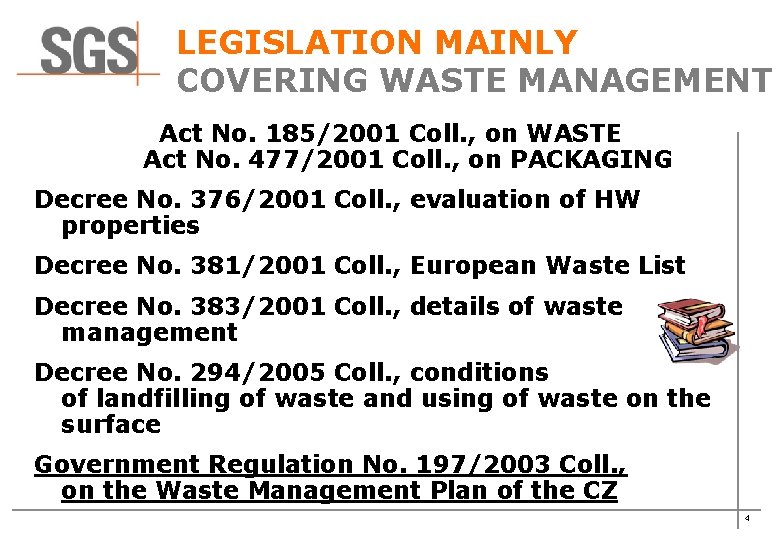 SGS

LEGISLATION MAINLY
COVERING WASTE MANAGEMENT

Act No. 185/2001 Coll., on WASTE
Act No. 477/2001 Coll., on PACKAGING

Decree No. 376/2001 Coll., evaluation of HW properties

Decree No. 381/2001 Coll., European Waste List

Decree No. 383/2001 Coll., details of waste management

Decree No. 294/2005 Coll., conditions of landfilling of waste and using of waste on the surface

Government Regulation No. 197/2003 Coll., on the Waste Management Plan of the CZ

4